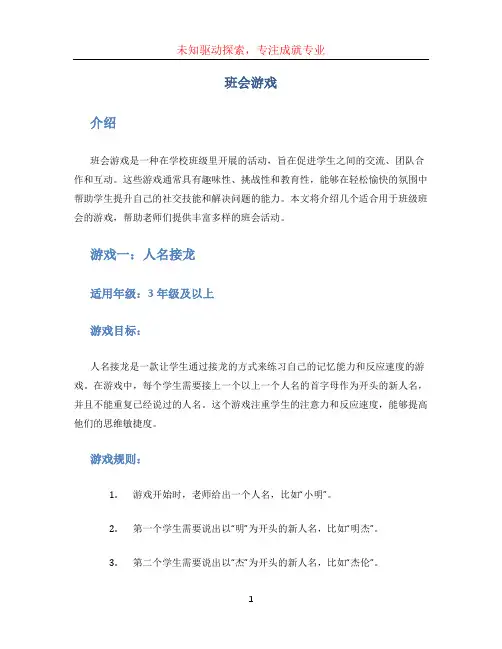 未知驱动探索，专注成就专业

班会游戏

介绍

班会游戏是一种在学校班级里开展的活动，旨在促进学生之间的交流、团队合作和互动。这些游戏通常具有趣味性、挑战性和教育性，能够在轻松愉快的氛围中帮助学生提升自己的社交技能和解决问题的能力。本文将介绍几个适合用于班级班会的游戏，帮助老师们提供丰富多样的班会活动。

游戏一：人名接龙

适用年级：3 年级及以上

游戏目标：

人名接龙是一款让学生通过接龙的方式来练习自己的记忆能力和反应速度的游戏。在游戏中，每个学生需要接上一个以上一个人名的首字母作为开头的新人名，并且不能重复已经说过的人名。这个游戏注重学生的注意力和反应速度，能够提高他们的思维敏捷度。

游戏规则：

1. 游戏开始时，老师给出一个人名，比如“小明”。

2. 第一个学生需要说出以“明”为开头的新人名，比如“明杰”。

3. 第二个学生需要说出以“杰”为开头的新人名，比如“杰伦”。

1